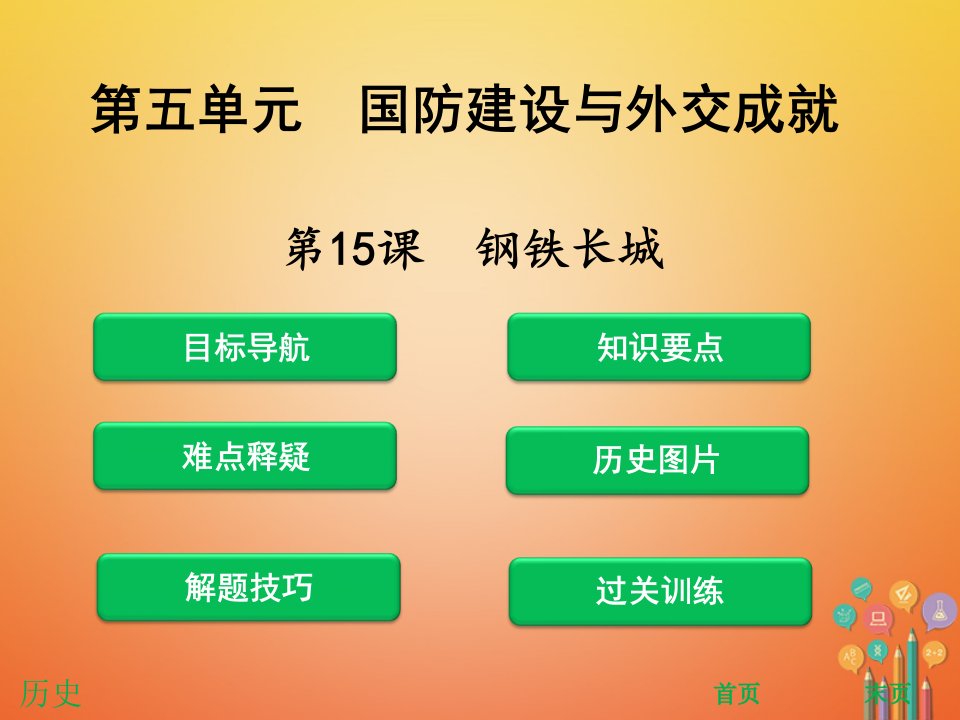 第五单元　国防建设与外交成就

第15课　钢铁长城

目标导航

知识要点

难点释疑

历史图片

解题技巧

过关训练

历史

首页

末页